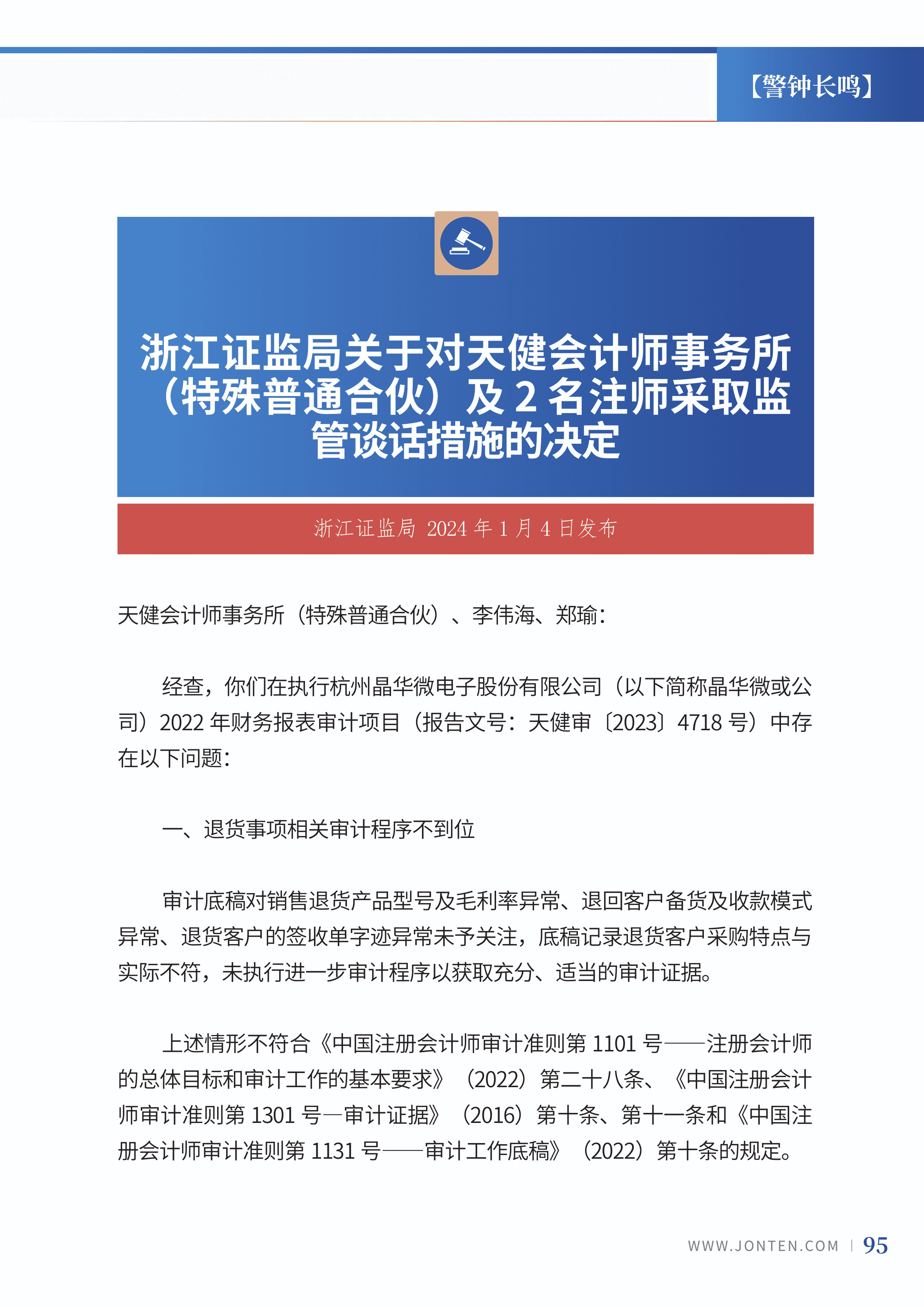 【警钟长鸣】

浙江证监局关于对天健会计师事务所（特殊普通合伙）及 2 名注师采取监管谈话措施的决定

浙江证监局 2024 年 1 月 4 日发布

天健会计师事务所（特殊普通合伙）、李伟海、郑瑜：

经查，你们在执行杭州晶华微电子股份有限公司（以下简称晶华微或公司）2022 年财务报表审计项目（报告文号：天健审〔2023〕4718 号）中存在以下问题：

一、退货事项相关审计程序不到位

审计底稿对销售退货产品型号及毛利率异常、退回客户备货及收款模式异常、退货客户的签收单字迹异常未予关注，底稿记录退货客户采购特点与实际不符，未执行进一步审计程序以获取充分、适当的审计证据。

上述情形不符合《中国注册会计师审计准则第 1101 号——注册会计师的总体目标和审计工作的基本要求》（2022）第二十八条、《中国注册会计师审计准则第 1301 号—审计证据》（2016）第十条、第十一条和《中国注册会计师审计准则第 1131 号——审计工作底稿》（2022）第十条的规定。

WWW.JONTEN.COM | 95